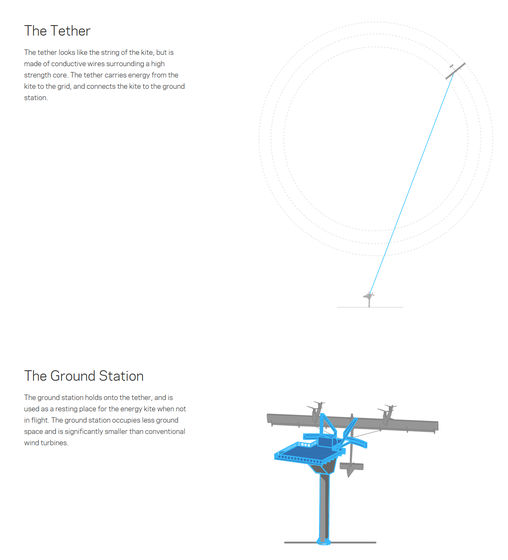 The Tether

The tether looks like the string of the kite, but is made of conductive wires surrounding a high strength core. The tether carries energy from the kite to the grid, and connects the kite to the ground station.

The Ground Station

The ground station holds onto the tether, and is used as a resting place for the energy kite when not in flight. The ground station occupies less ground space and is significantly smaller than conventional wind turbines.